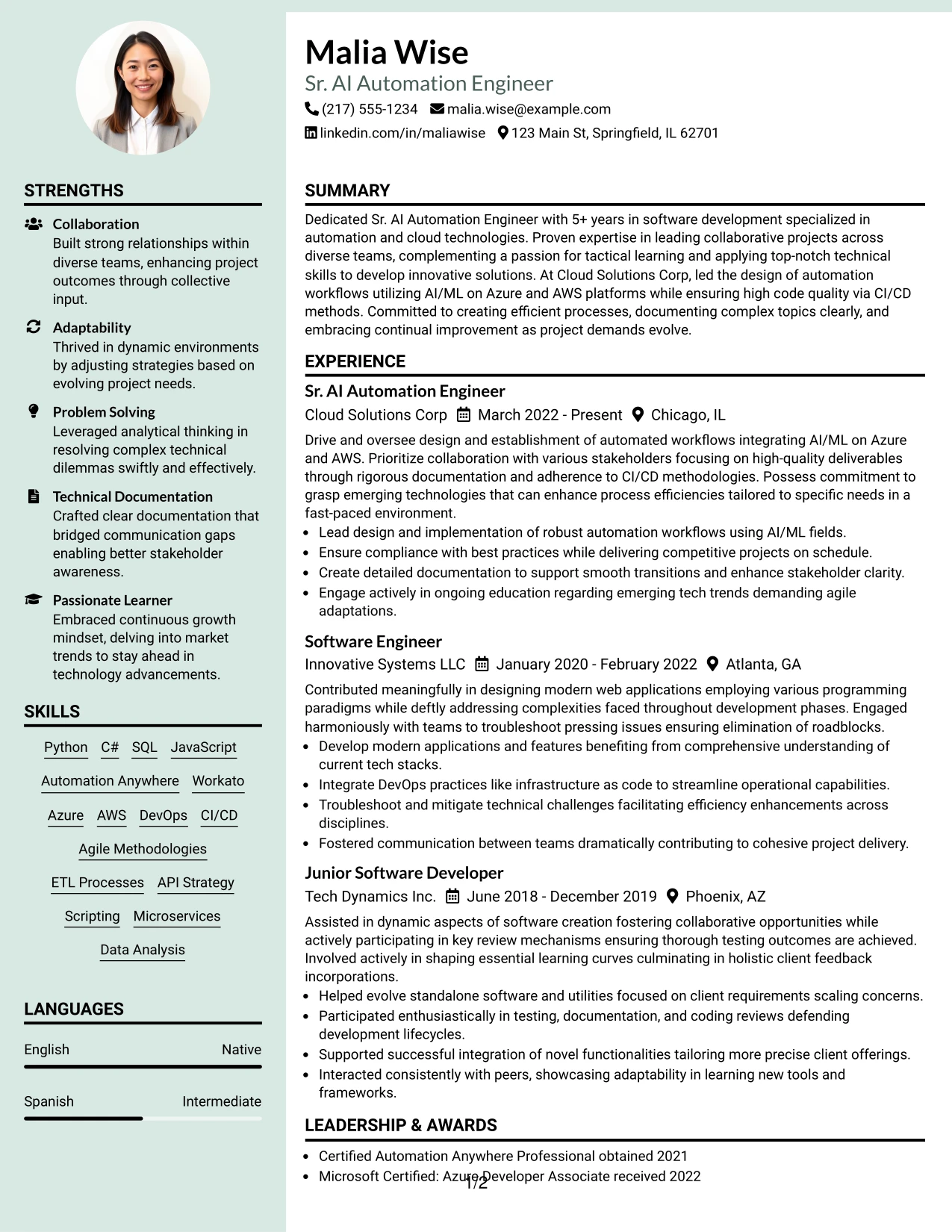 STRENGTHS

Collaboration
Built strong relationships within diverse teams, enhancing project outcomes through collective input.

Adaptability
Thrived in dynamic environments by adjusting strategies based on evolving project needs.

Problem Solving
Leveraged analytical thinking in resolving complex technical dilemmas swiftly and effectively.

Technical Documentation
Crafted clear documentation that bridged communication gaps enabling better stakeholder awareness.

Passionate Learner
Embraced continuous growth mindset, delving into market trends to stay ahead in technology advancements.

SKILLS

Python C# SQL JavaScript
Automation Anywhere Workato
Azure AWS DevOps CI/CD
Agile Methodologies
ETL Processes API Strategy
Scripting Microservices
Data Analysis

LANGUAGES

English Native

Spanish Intermediate

Malia Wise
Sr. AI Automation Engineer
(217) 555-1234 malia.wise@example.com
linkedin.com/in/maliawise 123 Main St, Springfield, IL 62701

SUMMARY

Dedicated Sr. AI Automation Engineer with 5+ years in software development specialized in automation and cloud technologies. Proven expertise in leading collaborative projects across diverse teams, complementing a passion for tactical learning and applying top-notch technical skills to develop innovative solutions. At Cloud Solutions Corp, led the design of automation workflows utilizing AI/ML on Azure and AWS platforms while ensuring high code quality via CI/CD methods. Committed to creating efficient processes, documenting complex topics clearly, and embracing continual improvement as project demands evolve.

EXPERIENCE

Sr. AI Automation Engineer
Cloud Solutions Corp March 2022 - Present Chicago, IL

Drive and oversee design and establishment of automated workflows integrating AI/ML on Azure and AWS. Prioritize collaboration with various stakeholders focusing on high-quality deliverables through rigorous documentation and adherence to CI/CD methodologies. Possess commitment to grasp emerging technologies that can enhance process efficiencies tailored to specific needs in a fast-paced environment.
• Lead design and implementation of robust automation workflows using AI/ML fields.
• Ensure compliance with best practices while delivering competitive projects on schedule.
• Create detailed documentation to support smooth transitions and enhance stakeholder clarity.
• Engage actively in ongoing education regarding emerging tech trends demanding agile adaptations.

Software Engineer
Innovative Systems LLC January 2020 - February 2022 Atlanta, GA

Contributed meaningfully in designing modern web applications employing various programming paradigms while deftly addressing complexities faced throughout development phases. Engaged harmoniously with teams to troubleshoot pressing issues ensuring elimination of roadblocks.
• Develop modern applications and features benefiting from comprehensive understanding of current tech stacks.
• Integrate DevOps practices like infrastructure as code to streamline operational capabilities.
• Troubleshoot and mitigate technical challenges facilitating efficiency enhancements across disciplines.
• Fostered communication between teams dramatically contributing to cohesive project delivery.

Junior Software Developer
Tech Dynamics Inc. June 2018 - December 2019 Phoenix, AZ

Assisted in dynamic aspects of software creation fostering collaborative opportunities while actively participating in key review mechanisms ensuring thorough testing outcomes are achieved. Involved actively in shaping essential learning curves culminating in holistic client feedback incorporations.
• Helped evolve standalone software and utilities focused on client requirements scaling concerns.
• Participated enthusiastically in testing, documentation, and coding reviews defending development lifecycles.
• Supported successful integration of novel functionalities tailoring more precise client offerings.
• Interacted consistently with peers, showcasing adaptability in learning new tools and frameworks.

LEADERSHIP & AWARDS

• Certified Automation Anywhere Professional obtained 2021
• Microsoft Certified: Azure Developer Associate received 2022

1/2